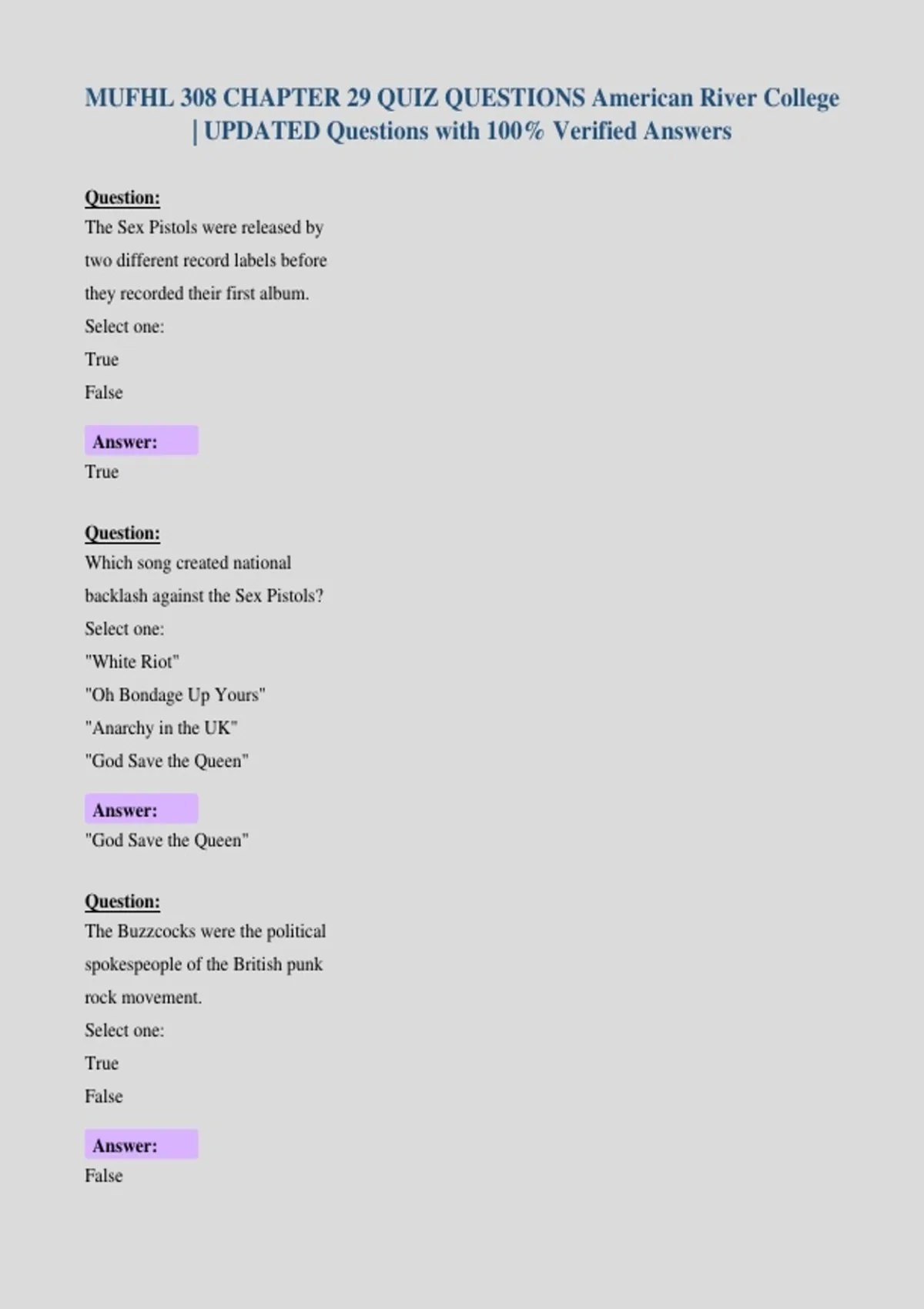 MUFHL 308 CHAPTER 29 QUIZ QUESTIONS American River College | UPDATED Questions with 100% Verified Answers

Question:
The Sex Pistols were released by two different record labels before they recorded their first album.
Select one:
True
False

Answer:
True

Question:
Which song created national backlash against the Sex Pistols?
Select one:
"White Riot"
"Oh Bondage Up Yours"
"Anarchy in the UK"
"God Save the Queen"

Answer:
"God Save the Queen"

Question:
The Buzzcocks were the political spokespeople of the British punk rock movement.
Select one:
True
False

Answer:
False